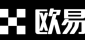 欧易